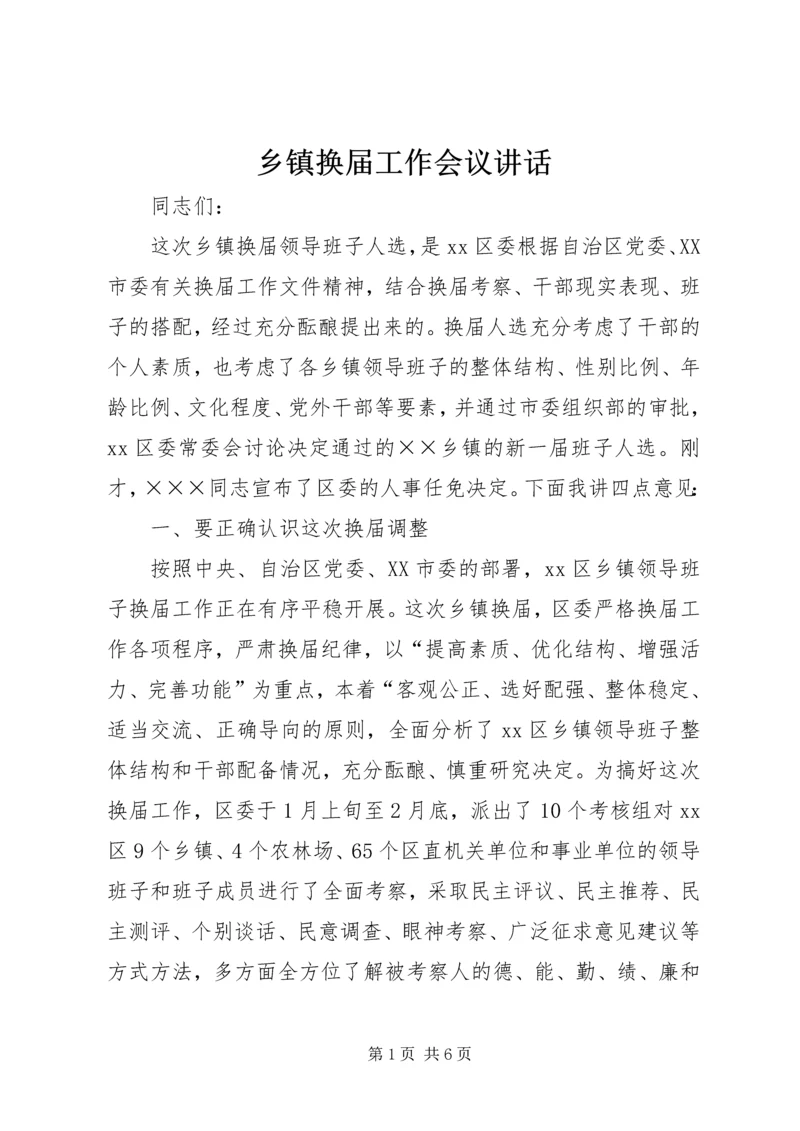 乡镇换届工作会议讲话

同志们：

这次乡镇换届领导班子人选，是xx区委根据自治区党委、XX市委有关换届工作文件精神，结合换届考察、干部现实表现、班子的搭配，经过充分酝酿提出来的。换届人选充分考虑了干部的个人素质，也考虑了各乡镇领导班子的整体结构、性别比例、年龄比例、文化程度、党外干部等要素，并通过市委组织部的审批，xx区委常委会讨论决定通过的××乡镇的新一届班子人选。刚才，×××同志宣布了区委的人事任免决定。下面我讲四点意见：

一、要正确认识这次换届调整

按照中央、自治区党委、XX市委的部署，xx区乡镇领导班子换届工作正在有序平稳开展。这次乡镇换届，区委严格换届工作各项程序，严肃换届纪律，以“提高素质、优化结构、增强活力、完善功能”为重点，本着“客观公正、选好配强、整体稳定、适当交流、正确导向的原则，全面分析了xx区乡镇领导班子整体结构和干部配备情况，充分酝酿、慎重研究决定。为搞好这次换届工作，区委于1月上旬至2月底，派出了10个考核组对xx区9个乡镇、4个农林场、65个区直机关单位和事业单位的领导班子和班子成员进行了全面考察，采取民主评议、民主推荐、民主测评、个别谈话、民意调查、眼神考察、广泛征求意见建议等方式方法，多方面全方位了解被考察人的德、能、勤、绩、廉和

第1页 共6页